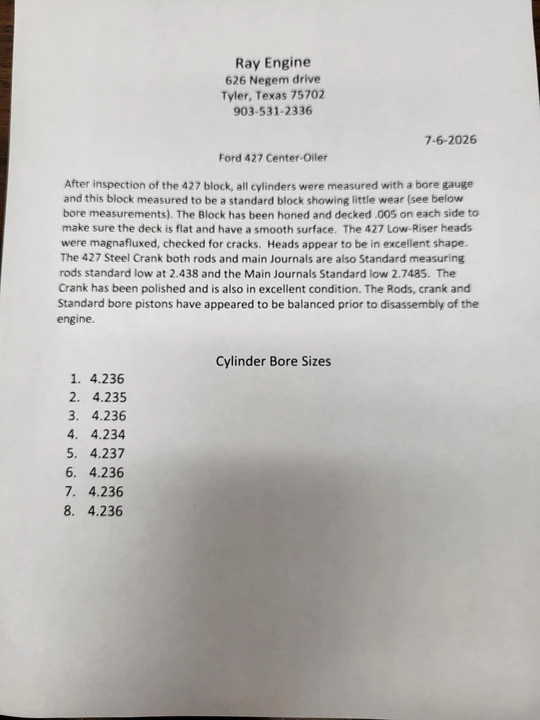 Ray Engine
626 Negem drive
Tyler, Texas 75702
903-531-2336

7-6-2026

Ford 427 Center-Oiler

After inspection of the 427 block, all cylinders were measured with a bore gauge and this block measured to be a standard block showing little wear (see below bore measurements). The Block has been honed and decked .005 on each side to make sure the deck is flat and have a smooth surface. The 427 Low-Riser heads were magnafluxed, checked for cracks. Heads appear to be in excellent shape. The 427 Steel Crank both rods and main Journals are also Standard measuring rods standard low at 2.438 and the Main Journals Standard low 2.7485. The Crank has been polished and is also in excellent condition. The Rods, crank and Standard bore pistons have appeared to be balanced prior to disassembly of the engine.

Cylinder Bore Sizes

1. 4.236
2. 4.235
3. 4.236
4. 4.234
5. 4.237
6. 4.236
7. 4.236
8. 4.236